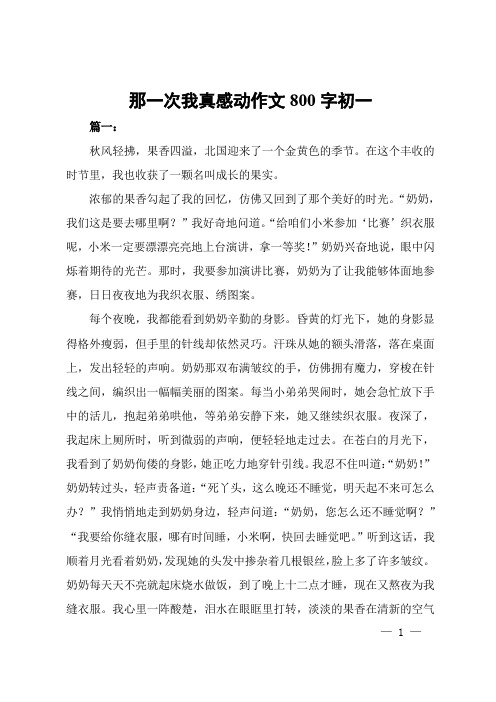 那一次我真感动作文 800 字初一

篇一：

秋风轻拂，果香四溢，北国迎来了一个金黄色的季节。在这个丰收的时节里，我也收获了一颗名叫成长的果实。

浓郁的果香勾起了我的回忆，仿佛又回到了那个美好的时光。“奶奶，我们这是要去哪里啊？”我好奇地问道。“给咱们小米参加‘比赛’织衣服呢，小米一定要漂漂亮亮地上台演讲，拿一等奖！”奶奶兴奋地说，眼中闪烁着期待的光芒。那时，我要参加演讲比赛，奶奶为了让我能够体面地参赛，日日夜夜地为我织衣服、绣图案。

每个夜晚，我都能看到奶奶辛勤的身影。昏黄的灯光下，她的身影显得格外瘦弱，但手里的针线却依然灵巧。汗珠从她的额头滑落，落在桌面上，发出轻轻的声响。奶奶那双布满皱纹的手，仿佛拥有魔力，穿梭在针线之间，编织出一幅幅美丽的图案。每当小弟弟哭闹时，她会急忙放下手中的活儿，抱起弟弟哄他，等弟弟安静下来，她又继续织衣服。夜深了，我起床上厕所时，听到微弱的声响，便轻轻地走过去。在苍白的月光下，我看到了奶奶佝偻的身影，她正吃力地穿针引线。我忍不住叫道：“奶奶！”奶奶转过头，轻声责备道：“死丫头，这么晚还不睡觉，明天起不来可怎么办？”我悄悄地走到奶奶身边，轻声问道：“奶奶，您怎么还不睡觉啊？”“我要给你缝衣服，哪有时间睡，小米啊，快回去睡觉吧。”听到这话，我顺着月光看着奶奶，发现她的头发中掺杂着几根银丝，脸上多了许多皱纹。奶奶每天天不亮就起床烧水做饭，到了晚上十二点才睡，现在又熬夜为我缝衣服。我心里一阵酸楚，泪水在眼眶里打转，淡淡的果香在清新的空气

— 1 —